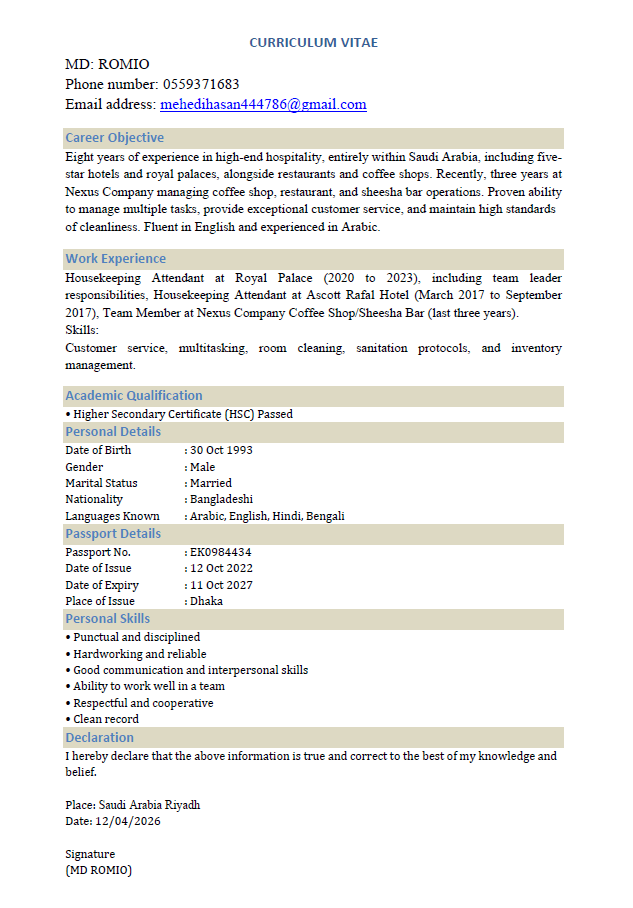 CURRICULUM VITAE

MD: ROMIO
Phone number: 0559371683
Email address: mehedihasan444786@gmail.com

Career Objective

Eight years of experience in high-end hospitality, entirely within Saudi Arabia, including five-star hotels and royal palaces, alongside restaurants and coffee shops. Recently, three years at Nexus Company managing coffee shop, restaurant, and sheesha bar operations. Proven ability to manage multiple tasks, provide exceptional customer service, and maintain high standards of cleanliness. Fluent in English and experienced in Arabic.

Work Experience

Housekeeping Attendant at Royal Palace (2020 to 2023), including team leader responsibilities, Housekeeping Attendant at Ascott Rafal Hotel (March 2017 to September 2017), Team Member at Nexus Company Coffee Shop/Sheesha Bar (last three years).
Skills:
Customer service, multitasking, room cleaning, sanitation protocols, and inventory management.

Academic Qualification

• Higher Secondary Certificate (HSC) Passed

Personal Details

Date of Birth : 30 Oct 1993
Gender : Male
Marital Status : Married
Nationality : Bangladeshi
Languages Known : Arabic, English, Hindi, Bengali

Passport Details

Passport No. : EK0984434
Date of Issue : 12 Oct 2022
Date of Expiry : 11 Oct 2027
Place of Issue : Dhaka

Personal Skills

• Punctual and disciplined
• Hardworking and reliable
• Good communication and interpersonal skills
• Ability to work well in a team
• Respectful and cooperative
• Clean record

Declaration

I hereby declare that the above information is true and correct to the best of my knowledge and belief.

Place: Saudi Arabia Riyadh
Date: 12/04/2026

Signature
(MD ROMIO)